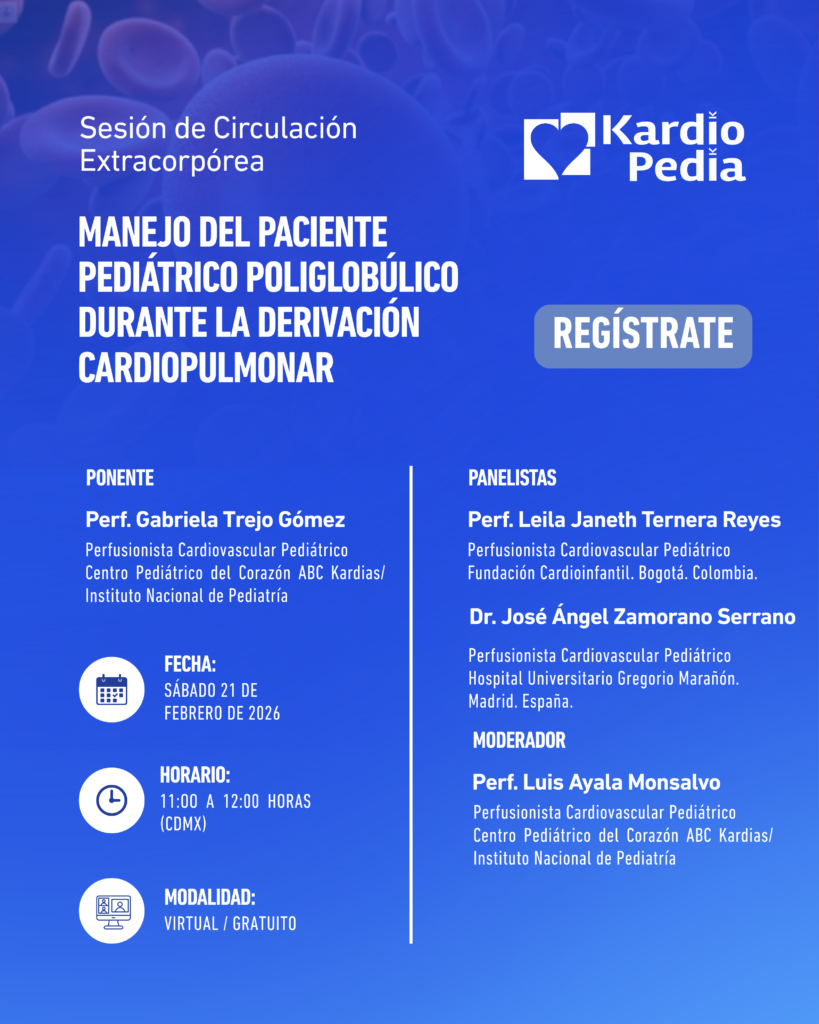 Sesión de Circulación Extracorpórea

Kardio Pedia

MANEJO DEL PACIENTE PEDIÁTRICO POLIGLOBÚLICO DURANTE LA DERIVACIÓN CARDIOPULMONAR

REGÍSTRATE

PONENTE

Perf. Gabriela Trejo Gómez

Perfusionista Cardiovascular Pediátrico
Centro Pediátrico del Corazón ABC Kardias/
Instituto Nacional de Pediatría

FECHA:
SÁBADO 21 DE FEBRERO DE 2026

HORARIO:
11:00 A 12:00 HORAS (CDMX)

MODALIDAD:
VIRTUAL / GRATUITO

PANELISTAS

Perf. Leila Janeth Ternera Reyes

Perfusionista Cardiovascular Pediátrico
Fundación Cardioinfantil. Bogotá. Colombia.

Dr. José Ángel Zamorano Serrano

Perfusionista Cardiovascular Pediátrico
Hospital Universitario Gregorio Marañón.
Madrid. España.

MODERADOR

Perf. Luis Ayala Monsalvo

Perfusionista Cardiovascular Pediátrico
Centro Pediátrico del Corazón ABC Kardias/
Instituto Nacional de Pediatría